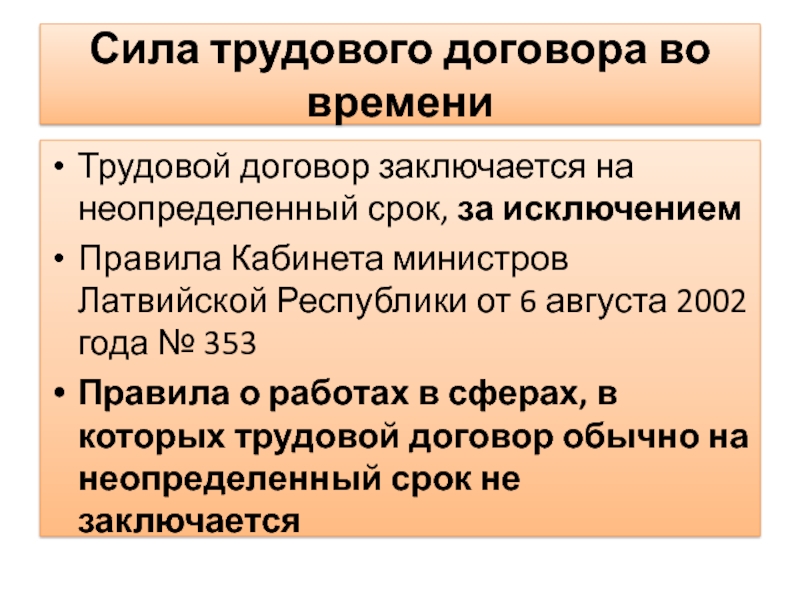 Сила трудового договора во времени

• Трудовой договор заключается на неопределенный срок, за исключением
• Правила Кабинета министров Латвийской Республики от 6 августа 2002 года № 353
• Правила о работах в сферах, в которых трудовой договор обычно на неопределенный срок не заключается